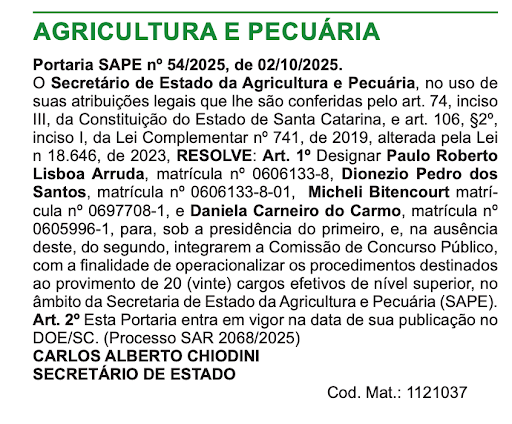 AGRICULTURA E PECUÁRIA

Portaria SAPE nº 54/2025, de 02/10/2025.
O Secretário de Estado da Agricultura e Pecuária, no uso de suas atribuições legais que lhe são conferidas pelo art. 74, inciso III, da Constituição do Estado de Santa Catarina, e art. 106, §2º, inciso I, da Lei Complementar nº 741, de 2019, alterada pela Lei n 18.646, de 2023, RESOLVE: Art. 1º Designar Paulo Roberto Lisboa Arruda, matrícula nº 0606133-8, Dionezio Pedro dos Santos, matrícula nº 0606133-8-01, Micheli Bitencourt matrícula nº 0697708-1, e Daniela Carneiro do Carmo, matrícula nº 0605996-1, para, sob a presidência do primeiro, e, na ausência deste, do segundo, integrarem a Comissão de Concurso Público, com a finalidade de operacionalizar os procedimentos destinados ao provimento de 20 (vinte) cargos efetivos de nível superior, no âmbito da Secretaria de Estado da Agricultura e Pecuária (SAPE).
Art. 2º Esta Portaria entra em vigor na data de sua publicação no DOE/SC. (Processo SAR 2068/2025)
CARLOS ALBERTO CHIODINI
SECRETÁRIO DE ESTADO
Cod. Mat.: 1121037